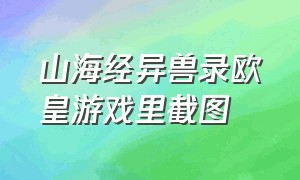 山海经异兽录欧皇游戏里截图